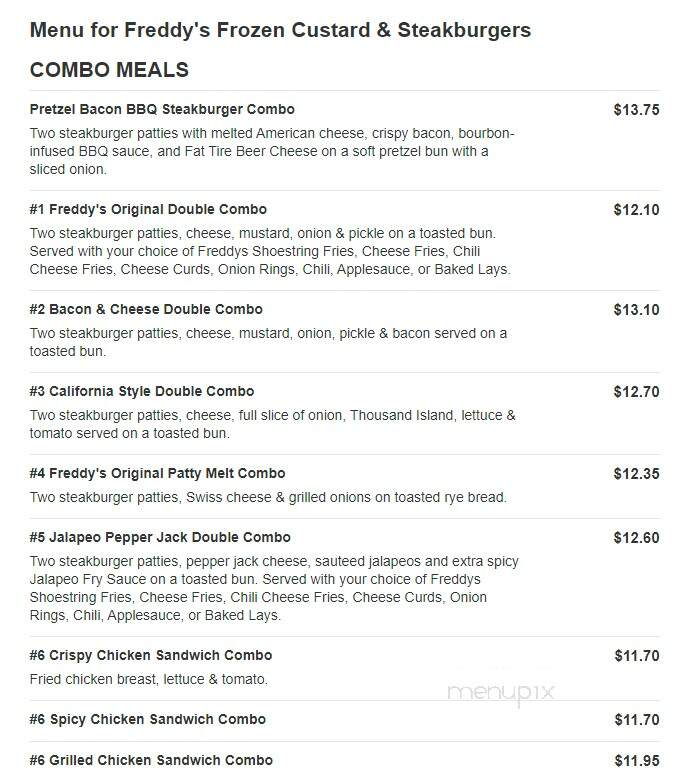 Menu for Freddy's Frozen Custard & Steakburgers

COMBO MEALS

Pretzel Bacon BBQ Steakburger Combo
$13.75
Two steakburger patties with melted American cheese, crispy bacon, bourbon-infused BBQ sauce, and Fat Tire Beer Cheese on a soft pretzel bun with a sliced onion.

#1 Freddy's Original Double Combo
$12.10
Two steakburger patties, cheese, mustard, onion & pickle on a toasted bun. Served with your choice of Freddys Shoestring Fries, Cheese Fries, Chili Cheese Fries, Cheese Curds, Onion Rings, Chili, Applesauce, or Baked Lays.

#2 Bacon & Cheese Double Combo
$13.10
Two steakburger patties, cheese, mustard, onion, pickle & bacon served on a toasted bun.

#3 California Style Double Combo
$12.70
Two steakburger patties, cheese, full slice of onion, Thousand Island, lettuce & tomato served on a toasted bun.

#4 Freddy's Original Patty Melt Combo
$12.35
Two steakburger patties, Swiss cheese & grilled onions on toasted rye bread.

#5 Jalapeo Pepper Jack Double Combo
$12.60
Two steakburger patties, pepper jack cheese, sauteed jalapeos and extra spicy Jalapeo Fry Sauce on a toasted bun. Served with your choice of Freddys Shoestring Fries, Cheese Fries, Chili Cheese Fries, Cheese Curds, Onion Rings, Chili, Applesauce, or Baked Lays.

#6 Crispy Chicken Sandwich Combo
$11.70
Fried chicken breast, lettuce & tomato.

menupix

#6 Spicy Chicken Sandwich Combo
$11.70

#6 Grilled Chicken Sandwich Combo
$11.95